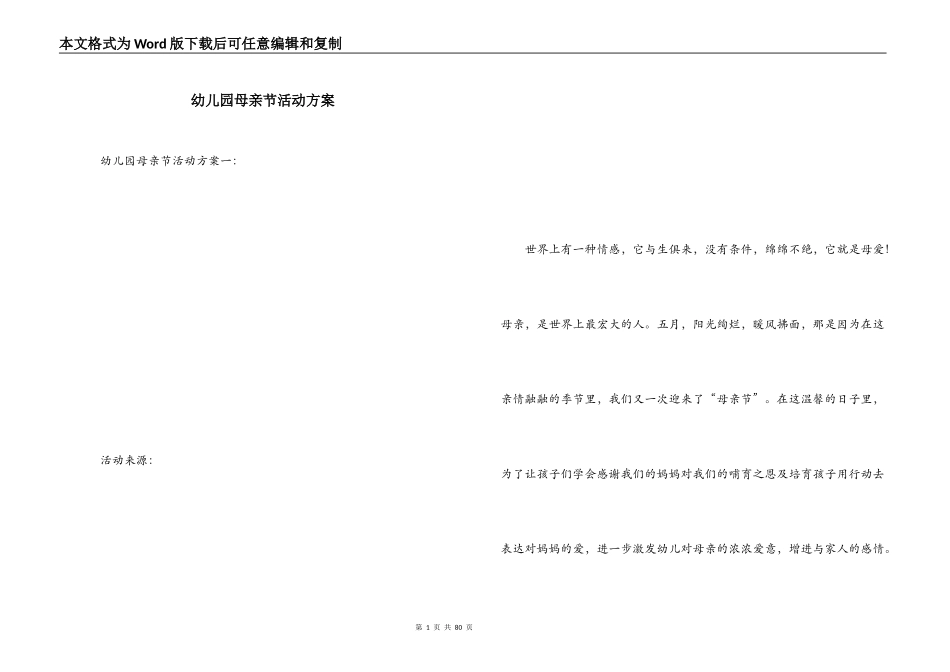 本文格式为Word版下载后可任意编辑和复制

幼儿园母亲节活动方案

幼儿园母亲节活动方案一:

活动来源:

世界上有一种情感，它与生俱来，没有条件，绵绵不绝，它就是母爱!母亲，是世界上最宏大的人。五月，阳光绚烂，暖风拂面，那是因为在这亲情融融的季节里，我们又一次迎来了“母亲节”。在这温馨的日子里，为了让孩子们学会感谢我们的妈妈对我们的哺育之恩及培育孩子用行动去表达对妈妈的爱，进一步激发幼儿对母亲的浓浓爱意，增进与家人的感情。

第 1 页 共 80 页